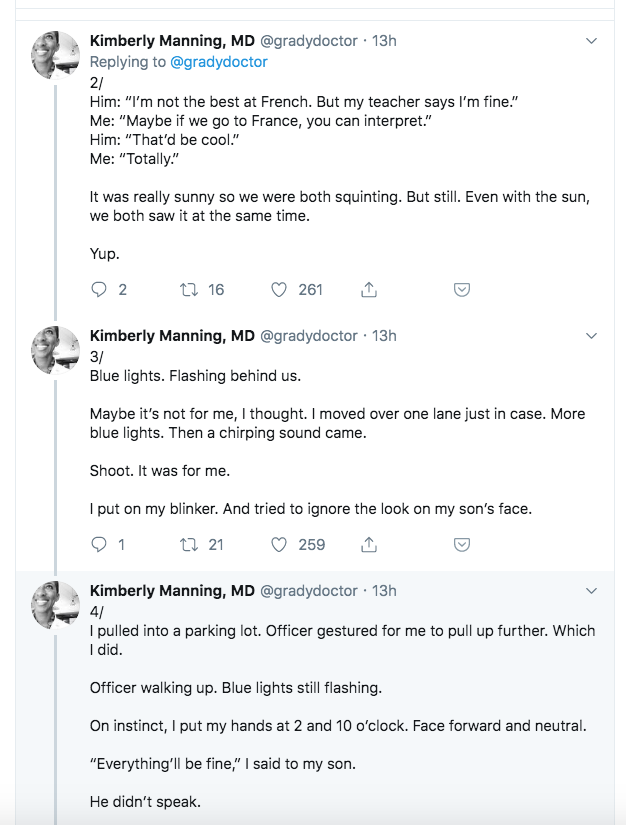 Kimberly Manning, MD @gradydoctor · 13h
Replying to @gradydoctor
2/
Him: "I'm not the best at French. But my teacher says I'm fine."
Me: "Maybe if we go to France, you can interpret."
Him: "That'd be cool."
Me: "Totally."

It was really sunny so we were both squinting. But still. Even with the sun, we both saw it at the same time.

Yup.

2 16 261

Kimberly Manning, MD @gradydoctor · 13h
3/
Blue lights. Flashing behind us.

Maybe it's not for me, I thought. I moved over one lane just in case. More blue lights. Then a chirping sound came.

Shoot. It was for me.

I put on my blinker. And tried to ignore the look on my son's face.

1 21 259

Kimberly Manning, MD @gradydoctor · 13h
4/
I pulled into a parking lot. Officer gestured for me to pull up further. Which I did.

Officer walking up. Blue lights still flashing.

On instinct, I put my hands at 2 and 10 o'clock. Face forward and neutral.

"Everything'll be fine," I said to my son.

He didn't speak.